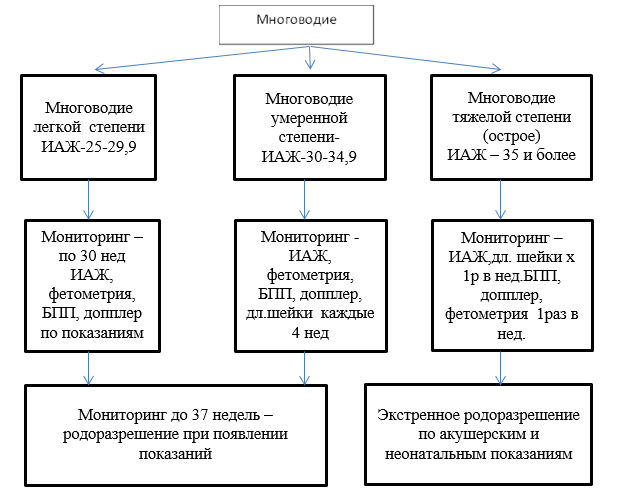 Многоводие

Многоводие легкой степени ИАЖ-25-29,9

Многоводие умеренной степени- ИАЖ-30-34,9

Многоводие тяжелой степени (острое) ИАЖ – 35 и более

Мониторинг – по 30 нед ИАЖ, фетометрия, БПП, допплер по показаниям

Мониторинг - ИАЖ, фетометрия, БПП, допплер, дл.шейки каждые 4 нед

Мониторинг – ИАЖ,дл. шейки х 1р в нед.БПП, допплер, фетометрия 1раз в нед.

Мониторинг до 37 недель – родоразрешение при появлении показаний

Экстренное родоразрешение по акушерским и неонатальным показаниям